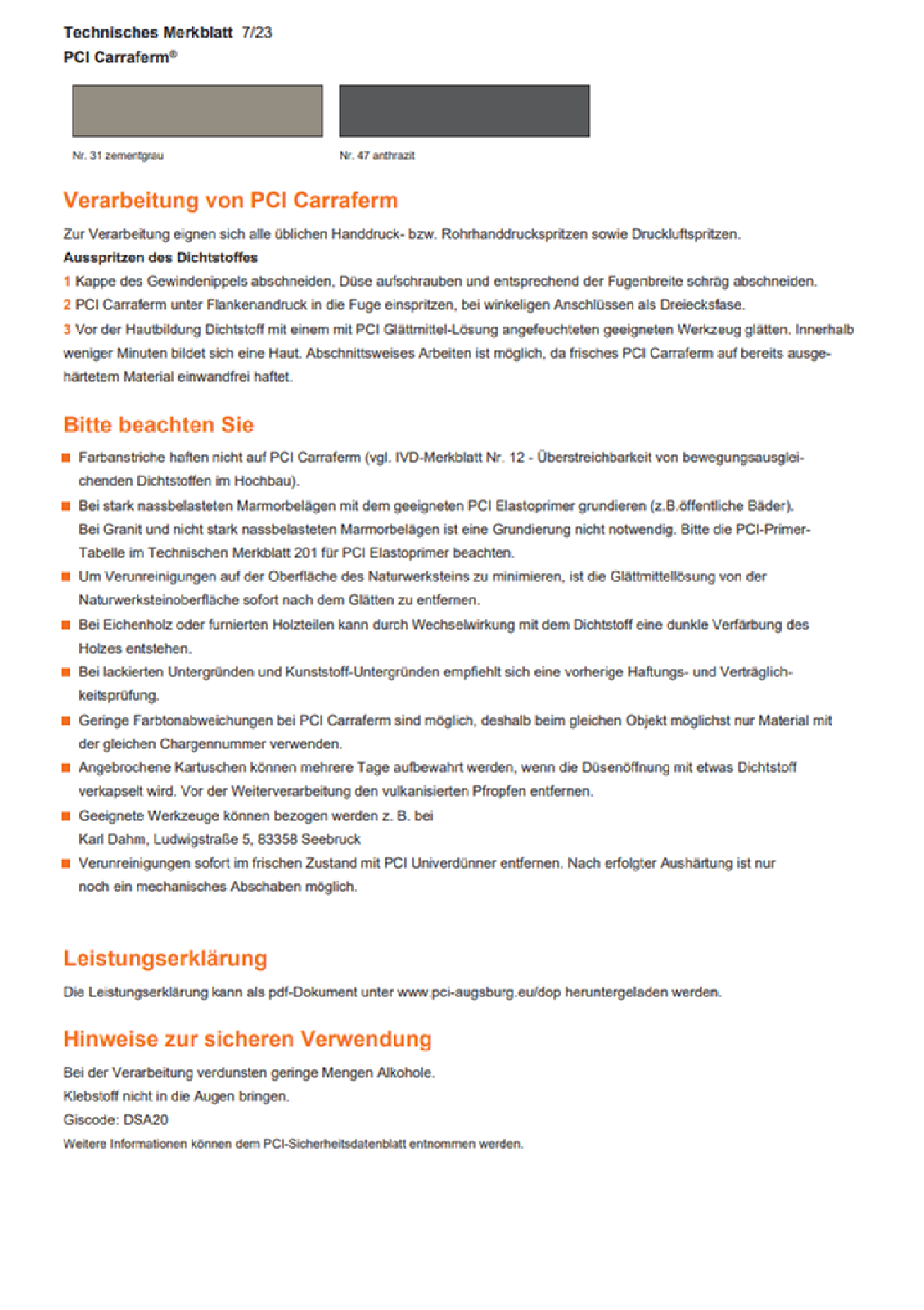 Technisches Merkblatt 7/23
PCI Carraferm®

Nr. 31 zementgrau

Nr. 47 anthrazit

Verarbeitung von PCI Carraferm

Zur Verarbeitung eignen sich alle üblichen Handdruck- bzw. Rohrhanddruckspritzen sowie Druckluftspritzen.

Ausspritzen des Dichtstoffes

1 Kappe des Gewindenippels abschneiden, Düse aufschrauben und entsprechend der Fugenbreite schräg abschneiden.

2 PCI Carraferm unter Flankenandruck in die Fuge einspritzen, bei winkeligen Anschlüssen als Dreiecksfase.

3 Vor der Hautbildung Dichtstoff mit einem mit PCI Glättmittel-Lösung angefeuchteten geeigneten Werkzeug glätten. Innerhalb weniger Minuten bildet sich eine Haut. Abschnittsweises Arbeiten ist möglich, da frisches PCI Carraferm auf bereits ausgehärtetem Material einwandfrei haftet.

Bitte beachten Sie

• Farbanstriche haften nicht auf PCI Carraferm (vgl. IVD-Merkblatt Nr. 12 - Überstreichbarkeit von bewegungsausgleichenden Dichtstoffen im Hochbau).

• Bei stark nassbelasteten Marmorbelägen mit dem geeigneten PCI Elastoprimer grundieren (z.B.öffentliche Bäder).
Bei Granit und nicht stark nassbelasteten Marmorbelägen ist eine Grundierung nicht notwendig. Bitte die PCI-Primer-Tabelle im Technischen Merkblatt 201 für PCI Elastoprimer beachten.

• Um Verunreinigungen auf der Oberfläche des Naturwerksteins zu minimieren, ist die Glättmittellösung von der Naturwerksteinoberfläche sofort nach dem Glätten zu entfernen.

• Bei Eichenholz oder furnierten Holzteilen kann durch Wechselwirkung mit dem Dichtstoff eine dunkle Verfärbung des Holzes entstehen.

• Bei lackierten Untergründen und Kunststoff-Untergründen empfiehlt sich eine vorherige Haftungs- und Verträglichkeitsprüfung.

• Geringe Farbtonabweichungen bei PCI Carraferm sind möglich, deshalb beim gleichen Objekt möglichst nur Material mit der gleichen Chargennummer verwenden.

• Angebrochene Kartuschen können mehrere Tage aufbewahrt werden, wenn die Düsenöffnung mit etwas Dichtstoff verkapselt wird. Vor der Weiterverarbeitung den vulkanisierten Pfropfen entfernen.

• Geeignete Werkzeuge können bezogen werden z. B. bei
Karl Dahm, Ludwigstraße 5, 83358 Seebruck

• Verunreinigungen sofort im frischen Zustand mit PCI Univerdünner entfernen. Nach erfolgter Aushärtung ist nur noch ein mechanisches Abschaben möglich.

Leistungserklärung

Die Leistungserklärung kann als pdf-Dokument unter www.pci-augsburg.eu/dop heruntergeladen werden.

Hinweise zur sicheren Verwendung

Bei der Verarbeitung verdunsten geringe Mengen Alkohole.
Klebstoff nicht in die Augen bringen.
Giscode: DSA20
Weitere Informationen können dem PCI-Sicherheitsdatenblatt entnommen werden.